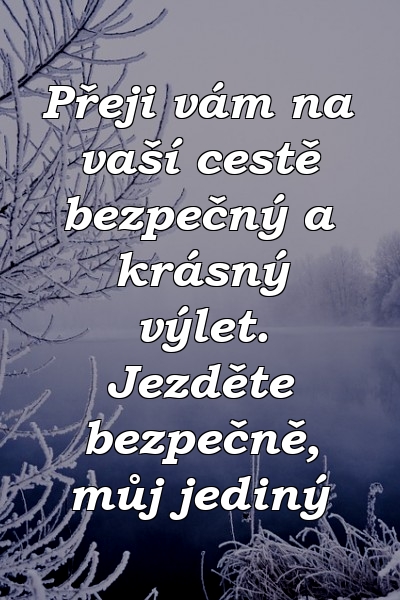 Přeji vám na vaší cestě bezpečný a krásný výlet. Jezděte bezpečně, můj jediný